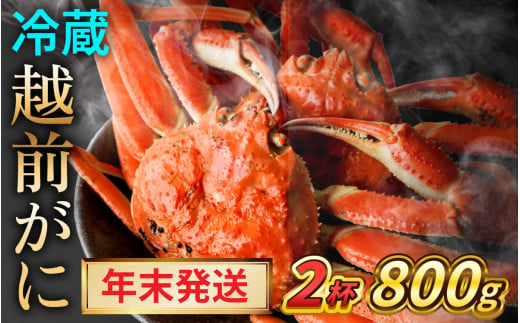 冷蔵
越前がに

年末発送

2杯 800g